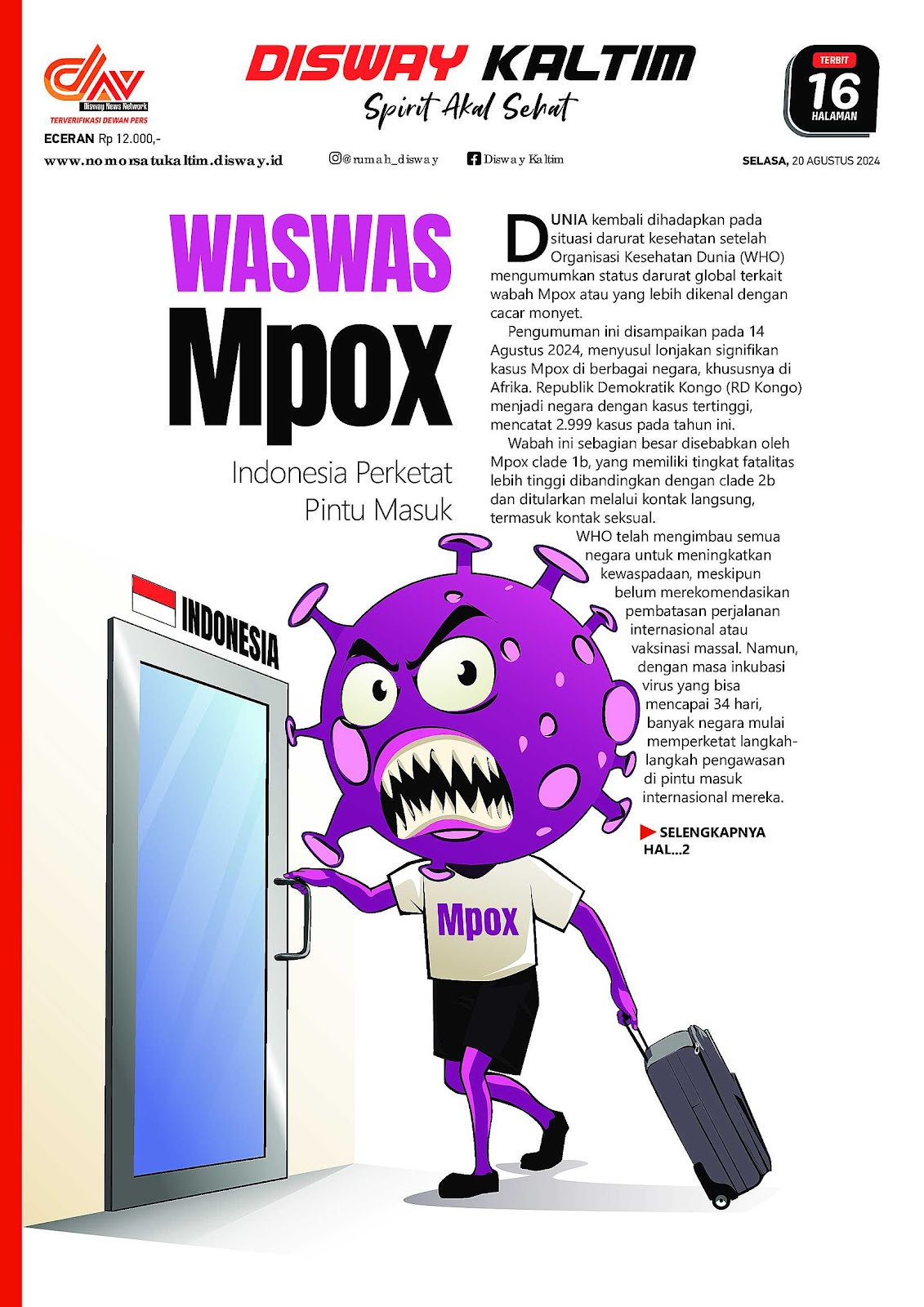 Disway News Network
TERVERIFIKASI DEWAN PERS

DISWAY KALTIM
Spirit Akal Sehat

TERBIT
16
HALAMAN

ECERAN Rp 12.000,-
www.nomorsatukaltim.disway.id
@rumah_disway
Disway Kaltim
SELASA, 20 AGUSTUS 2024

WASWAS
Mpox

Indonesia Perketat Pintu Masuk

DUNIA kembali dihadapkan pada situasi darurat kesehatan setelah Organisasi Kesehatan Dunia (WHO) mengumumkan status darurat global terkait wabah Mpox atau yang lebih dikenal dengan cacar monyet.

Pengumuman ini disampaikan pada 14 Agustus 2024, menyusul lonjakan signifikan kasus Mpox di berbagai negara, khususnya di Afrika. Republik Demokratik Kongo (RD Kongo) menjadi negara dengan kasus tertinggi, mencatat 2.999 kasus pada tahun ini.

Wabah ini sebagian besar disebabkan oleh Mpox clade 1b, yang memiliki tingkat fatalitas lebih tinggi dibandingkan dengan clade 2b dan ditularkan melalui kontak langsung, termasuk kontak seksual.

WHO telah mengimbau semua negara untuk meningkatkan kewaspadaan, meskipun belum merekomendasikan pembatasan perjalanan internasional atau vaksinasi massal. Namun, dengan masa inkubasi virus yang bisa mencapai 34 hari, banyak negara mulai memperketat langkah-langkah pengawasan di pintu masuk internasional mereka.

SELENGKAPNYA HAL...2

INDONESIA

Mpox